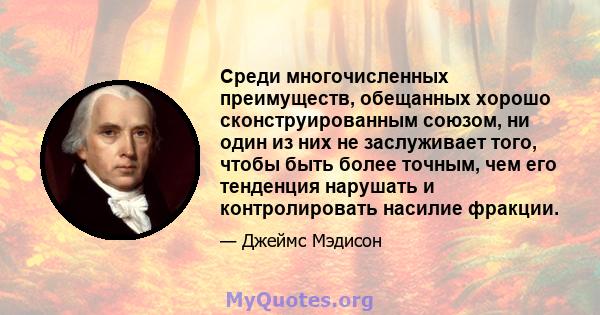 Среди многочисленных преимуществ, обещанных хорошо сконструированным союзом, ни один из них не заслуживает того, чтобы быть более точным, чем его тенденция нарушать и контролировать насилие фракции.

— Джеймс Мэдисон

MyQuotes.org